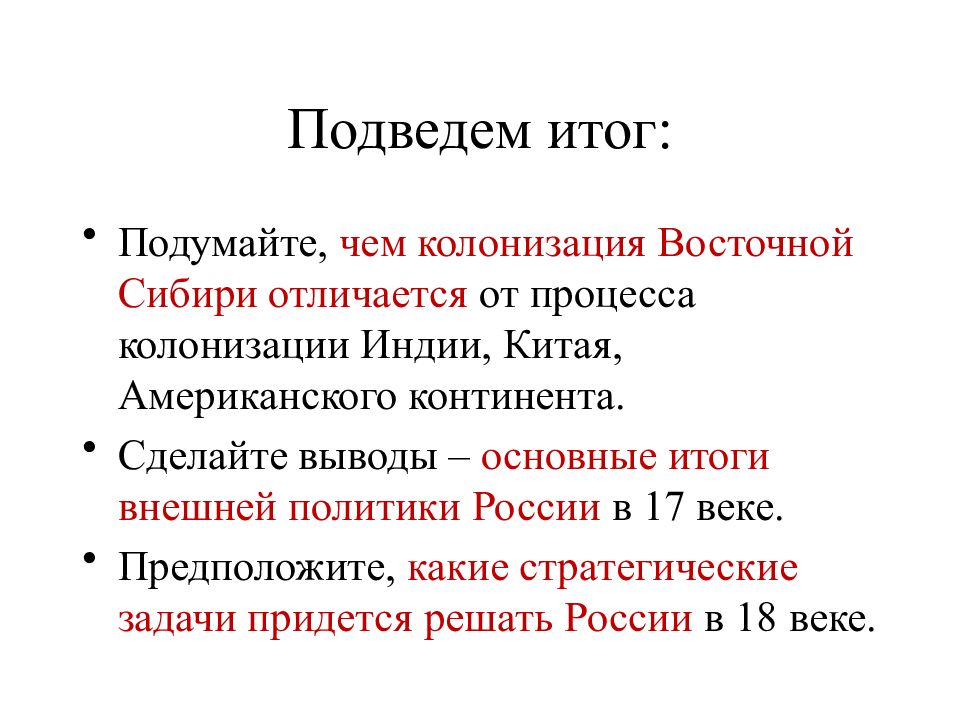 Подведем итог:

• Подумайте, чем колонизация Восточной Сибири отличается от процесса колонизации Индии, Китая, Американского континента.
• Сделайте выводы – основные итоги внешней политики России в 17 веке.
• Предположите, какие стратегические задачи придется решать России в 18 веке.